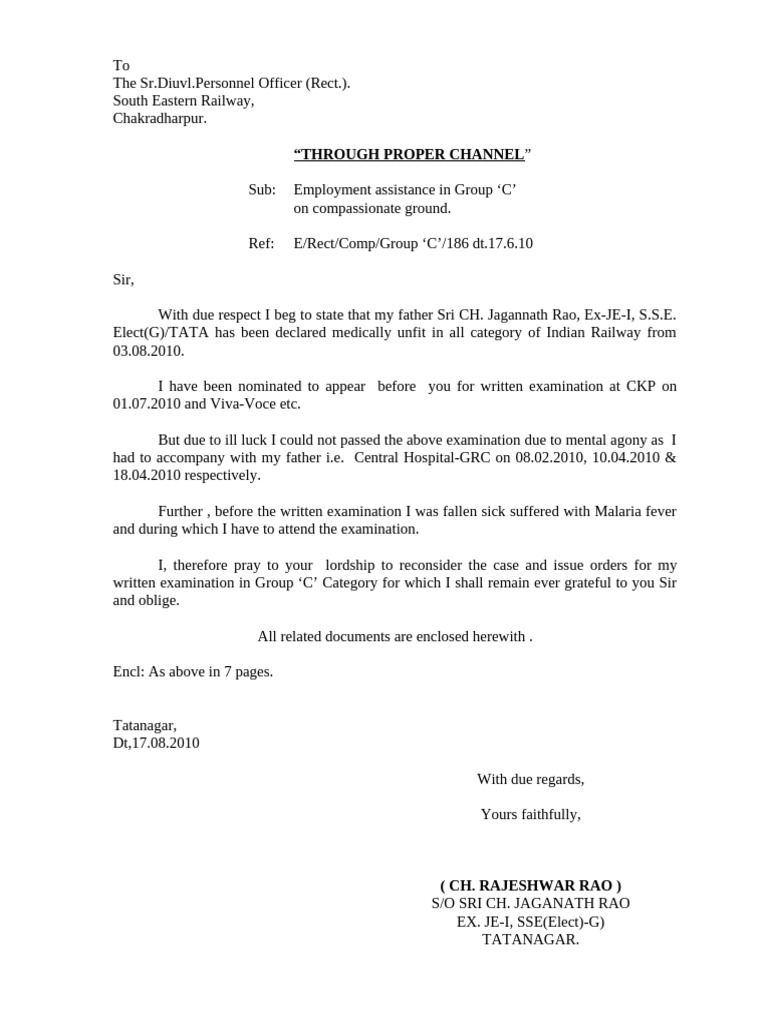 To
The Sr.Diuvl.Personnel Officer (Rect.).
South Eastern Railway,
Chakradharpur.

"THROUGH PROPER CHANNEL"

Sub: Employment assistance in Group 'C'
on compassionate ground.

Ref: E/Rect/Comp/Group 'C'/186 dt.17.6.10

Sir,

With due respect I beg to state that my father Sri CH. Jagannath Rao, Ex-JE-I, S.S.E. Elect(G)/TATA has been declared medically unfit in all category of Indian Railway from 03.08.2010.

I have been nominated to appear before you for written examination at CKP on 01.07.2010 and Viva-Voce etc.

But due to ill luck I could not passed the above examination due to mental agony as I had to accompany with my father i.e. Central Hospital-GRC on 08.02.2010, 10.04.2010 & 18.04.2010 respectively.

Further , before the written examination I was fallen sick suffered with Malaria fever and during which I have to attend the examination.

I, therefore pray to your lordship to reconsider the case and issue orders for my written examination in Group 'C' Category for which I shall remain ever grateful to you Sir and oblige.

All related documents are enclosed herewith .

Encl: As above in 7 pages.

Tatanagar,
Dt,17.08.2010

With due regards,

Yours faithfully,

( CH. RAJESHWAR RAO )
S/O SRI CH. JAGANATH RAO
EX. JE-I, SSE(Elect)-G)
TATANAGAR.